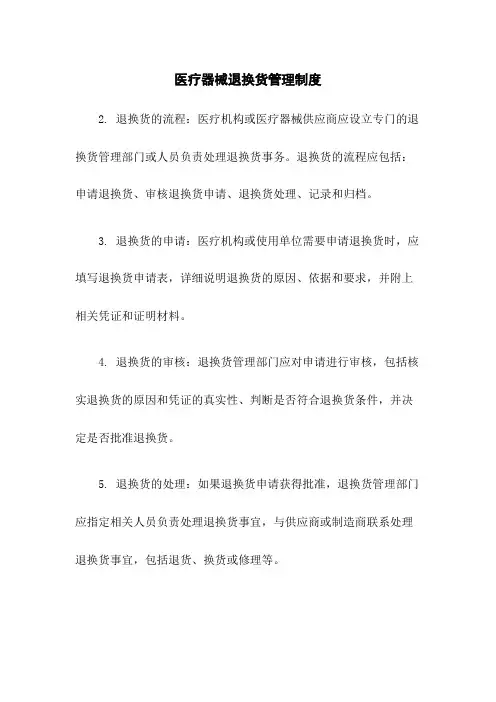 医疗器械退换货管理制度

2. 退换货的流程：医疗机构或医疗器械供应商应设立专门的退换货管理部门或人员负责处理退换货事务。退换货的流程应包括：申请退换货、审核退换货申请、退换货处理、记录和归档。

3. 退换货的申请：医疗机构或使用单位需要申请退换货时，应填写退换货申请表，详细说明退换货的原因、依据和要求，并附上相关凭证和证明材料。

4. 退换货的审核：退换货管理部门应对申请进行审核，包括核实退换货的原因和凭证的真实性、判断是否符合退换货条件，并决定是否批准退换货。

5. 退换货的处理：如果退换货申请获得批准，退换货管理部门应指定相关人员负责处理退换货事宜，与供应商或制造商联系处理退换货事宜，包括退货、换货或修理等。